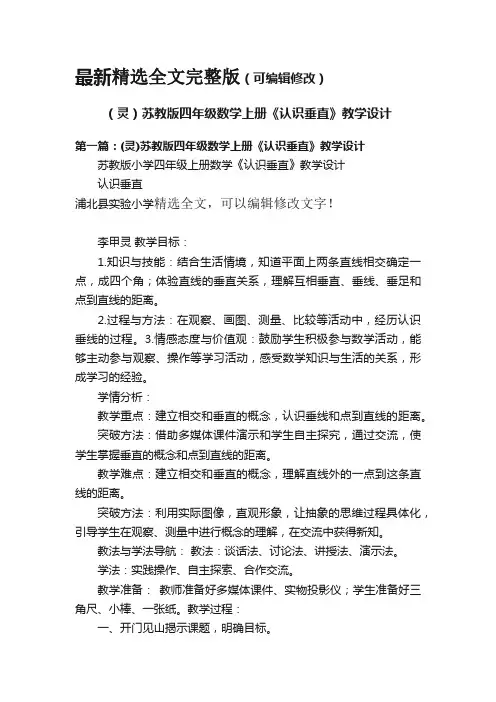 最新精选全文完整版（可编辑修改）

（灵）苏教版四年级数学上册《认识垂直》教学设计

第一篇：(灵)苏教版四年级数学上册《认识垂直》教学设计

苏教版小学四年级上册数学《认识垂直》教学设计

认识垂直

浦北县实验小学精选全文，可以编辑修改文字！

李甲灵 教学目标：

1.知识与技能：结合生活情境，知道平面上两条直线相交确定一点，成四个角；体验直线的垂直关系，理解互相垂直、垂线、垂足和点到直线的距离。

2.过程与方法：在观察、画图、测量、比较等活动中，经历认识垂线的过程。3.情感态度与价值观：鼓励学生积极参与数学活动，能够主动参与观察、操作等学习活动，感受数学知识与生活的关系，形成学习的经验。

学情分析：

教学重点：建立相交和垂直的概念，认识垂线和点到直线的距离。

突破方法：借助多媒体课件演示和学生自主探究，通过交流，使学生掌握垂直的概念和点到直线的距离。

教学难点：建立相交和垂直的概念，理解直线外的一点到这条直线的距离。

突破方法：利用实际图像，直观形象，让抽象的思维过程具体化，引导学生在观察、测量中进行概念的理解，在交流中获得新知。

教法与学法导航： 教法：谈话法、讨论法、讲授法、演示法。

学法：实践操作、自主探索、合作交流。

教学准备： 教师准备好多媒体课件、实物投影仪；学生准备好三角尺、小棒、一张纸。教学过程：

一、开门见山揭示课题，明确目标。